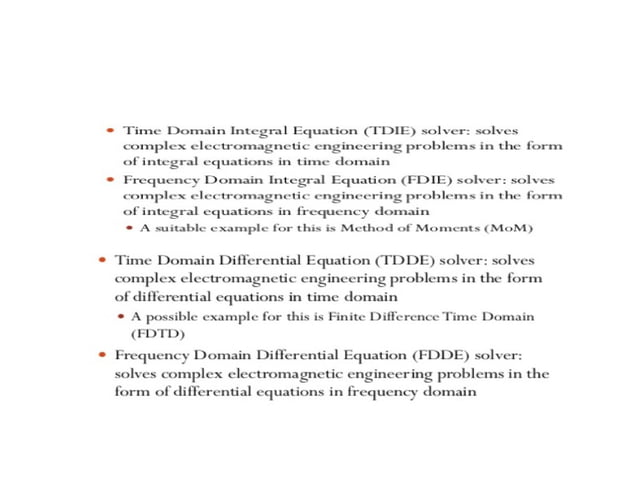 • Time Domain Integral Equation (TDIE) solver: solves complex electromagnetic engineering problems in the form of integral equations in time domain

• Frequency Domain Integral Equation (FDIE) solver: solves complex electromagnetic engineering problems in the form of integral equations in frequency domain

• A suitable example for this is Method of Moments (MoM)

• Time Domain Differential Equation (TDDE) solver: solves complex electromagnetic engineering problems in the form of differential equations in time domain

• A possible example for this is Finite Difference Time Domain (FDTD)

• Frequency Domain Differential Equation (FDDE) solver: solves complex electromagnetic engineering problems in the form of differential equations in frequency domain